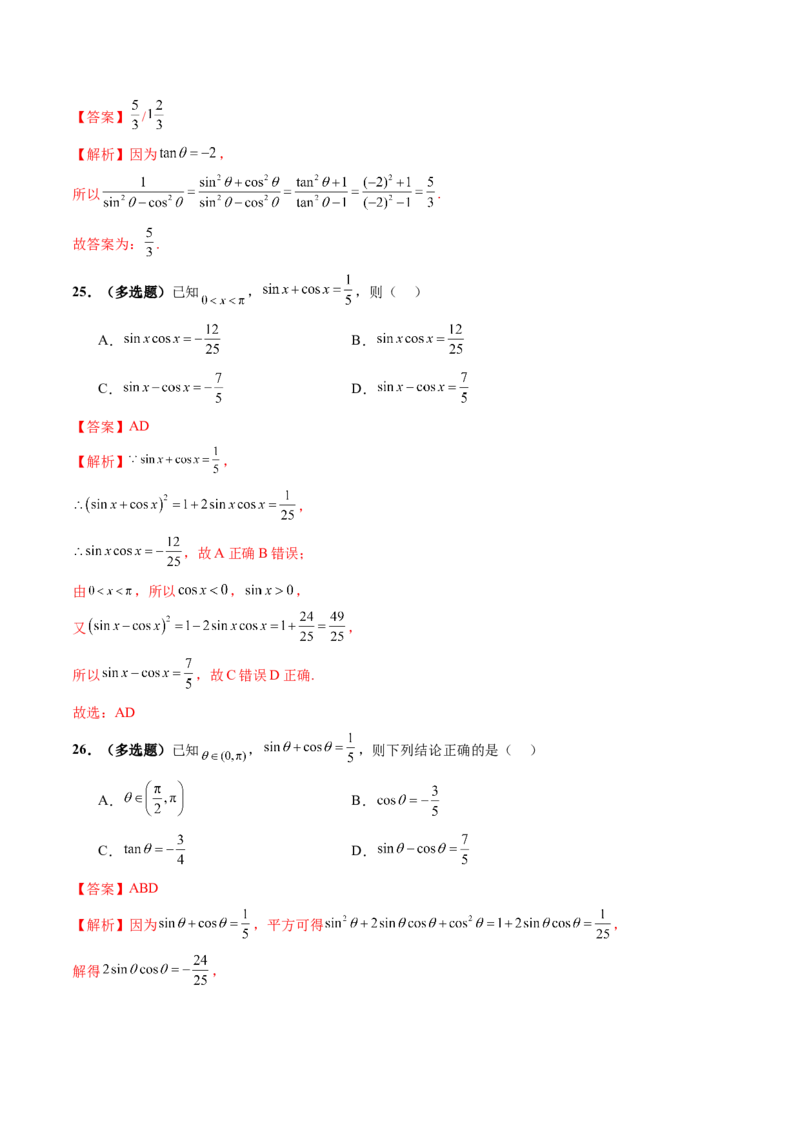 【答案】$\frac{5}{3}$/$1\frac{2}{3}$

【解析】因为$\tan\theta=-2$，

所以$\frac{1}{\sin^2\theta-\cos^2\theta}=\frac{\sin^2\theta+\cos^2\theta}{\sin^2\theta-\cos^2\theta}=\frac{\tan^2\theta+1}{\tan^2\theta-1}=\frac{(-2)^2+1}{(-2)^2-1}=\frac{5}{3}$.

故答案为：$\frac{5}{3}$.

25.（多选题）已知$0<x<\pi$，$\sin x+\cos x=\frac{1}{5}$，则（　）

A．$\sin x\cos x=-\frac{12}{25}$ B．$\sin x\cos x=\frac{12}{25}$

C．$\sin x-\cos x=-\frac{7}{5}$ D．$\sin x-\cos x=\frac{7}{5}$

【答案】AD

【解析】$\because\sin x+\cos x=\frac{1}{5}$，

$\therefore(\sin x+\cos x)^2=1+2\sin x\cos x=\frac{1}{25}$，

$\therefore\sin x\cos x=-\frac{12}{25}$，故A正确B错误；

由$0<x<\pi$，所以$\cos x<0$，$\sin x>0$，

又$(\sin x-\cos x)^2=1-2\sin x\cos x=1+\frac{24}{25}=\frac{49}{25}$，

所以$\sin x-\cos x=\frac{7}{5}$，故C错误D正确.

故选：AD

26.（多选题）已知$\theta\in(0,\pi)$，$\sin\theta+\cos\theta=\frac{1}{5}$，则下列结论正确的是（　）

A．$\theta\in\left(\frac{\pi}{2},\pi\right)$ B．$\cos\theta=-\frac{3}{5}$

C．$\tan\theta=-\frac{3}{4}$ D．$\sin\theta-\cos\theta=\frac{7}{5}$

【答案】ABD

【解析】因为$\sin\theta+\cos\theta=\frac{1}{5}$，平方可得$\sin^2\theta+2\sin\theta\cos\theta+\cos^2\theta=1+2\sin\theta\cos\theta=\frac{1}{25}$，

解得$2\sin\theta\cos\theta=-\frac{24}{25}$，